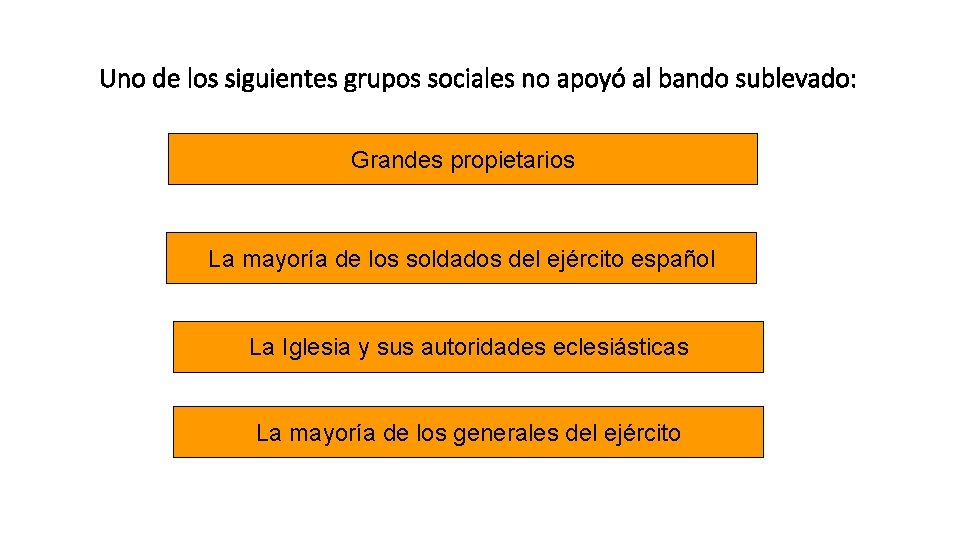 Uno de los siguientes grupos sociales no apoyó al bando sublevado:

Grandes propietarios

La mayoría de los soldados del ejército español

La Iglesia y sus autoridades eclesiásticas

La mayoría de los generales del ejército